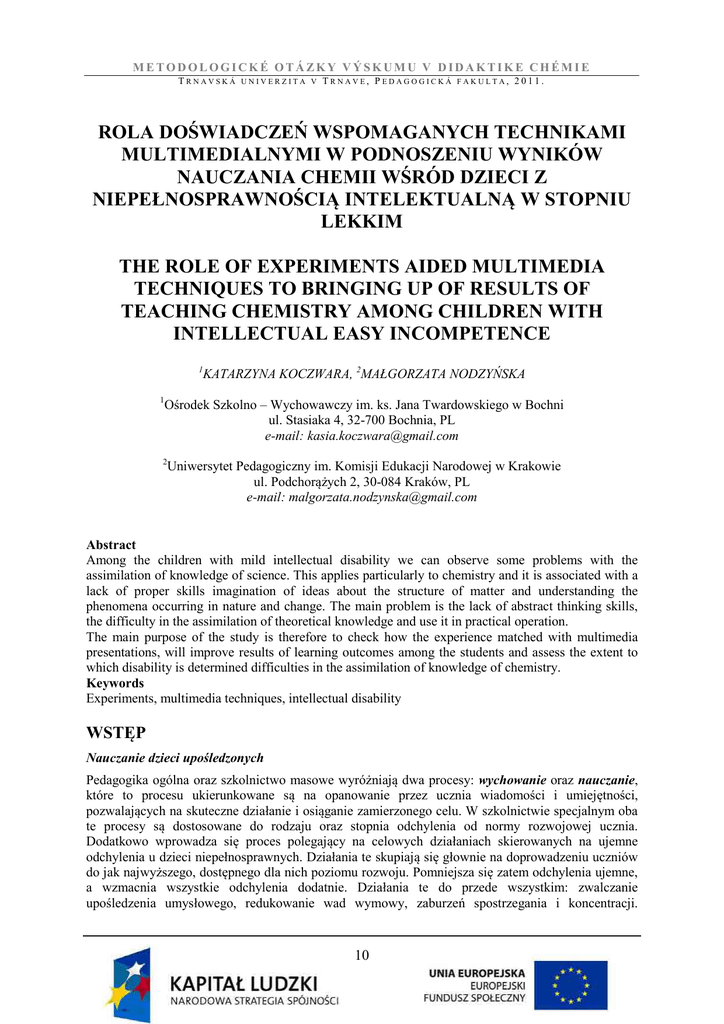 METODOLOGICKÉ OTÁZKY VÝSKUMU V DIDAKTIKE CHÉMIE
TRNAVSKÁ UNIVERZITA V TRNAVE, PEDAGOGICKÁ FAKULTA, 2011.

ROLA DOŚWIADCZEŃ WSPOMAGANYCH TECHNIKAMI MULTIMEDIALNYMI W PODNOSZENIU WYNIKÓW NAUCZANIA CHEMII WŚRÓD DZIECI Z NIEPEŁNOSPRAWNOŚCIĄ INTELEKTUALNĄ W STOPNIU LEKKIM

THE ROLE OF EXPERIMENTS AIDED MULTIMEDIA TECHNIQUES TO BRINGING UP OF RESULTS OF TEACHING CHEMISTRY AMONG CHILDREN WITH INTELLECTUAL EASY INCOMPETENCE

$^1$KATARZYNA KOCZWARA, $^2$MAŁGORZATA NODZYŃSKA

$^1$Ośrodek Szkolno – Wychowawczy im. ks. Jana Twardowskiego w Bochni
ul. Stasiaka 4, 32-700 Bochnia, PL
e-mail: kasia.koczwara@gmail.com

$^2$Uniwersytet Pedagogiczny im. Komisji Edukacji Narodowej w Krakowie
ul. Podchorążych 2, 30-084 Kraków, PL
e-mail: malgorzata.nodzynska@gmail.com

Abstract
Among the children with mild intellectual disability we can observe some problems with the assimilation of knowledge of science. This applies particularly to chemistry and it is associated with a lack of proper skills imagination of ideas about the structure of matter and understanding the phenomena occurring in nature and change. The main problem is the lack of abstract thinking skills, the difficulty in the assimilation of theoretical knowledge and use it in practical operation.
The main purpose of the study is therefore to check how the experience matched with multimedia presentations, will improve results of learning outcomes among the students and assess the extent to which disability is determined difficulties in the assimilation of knowledge of chemistry.
Keywords
Experiments, multimedia techniques, intellectual disability

WSTĘP

Nauczanie dzieci upośledzonych

Pedagogika ogólna oraz szkolnictwo masowe wyróżniają dwa procesy: wychowanie oraz nauczanie, które to procesu ukierunkowane są na opanowanie przez ucznia wiadomości i umiejętności, pozwalających na skuteczne działanie i osiąganie zamierzonego celu. W szkolnictwie specjalnym oba te procesy są dostosowane do rodzaju oraz stopnia odchylenia od normy rozwojowej ucznia. Dodatkowo wprowadza się proces polegający na celowych działaniach skierowanych na ujemne odchylenia u dzieci niepełnosprawnych. Działania te skupiają się głownie na doprowadzeniu uczniów do jak najwyższego, dostępnego dla nich poziomu rozwoju. Pomniejsza się zatem odchylenia ujemne, a wzmacnia wszystkie odchylenia dodatnie. Działania te do przede wszystkim: zwalczanie upośledzenia umysłowego, redukowanie wad wymowy, zaburzeń spostrzegania i koncentracji.

10

KAPITAŁ LUDZKI
NARODOWA STRATEGIA SPÓJNOŚCI

UNIA EUROPEJSKA
EUROPEJSKI
FUNDUSZ SPOŁECZNY